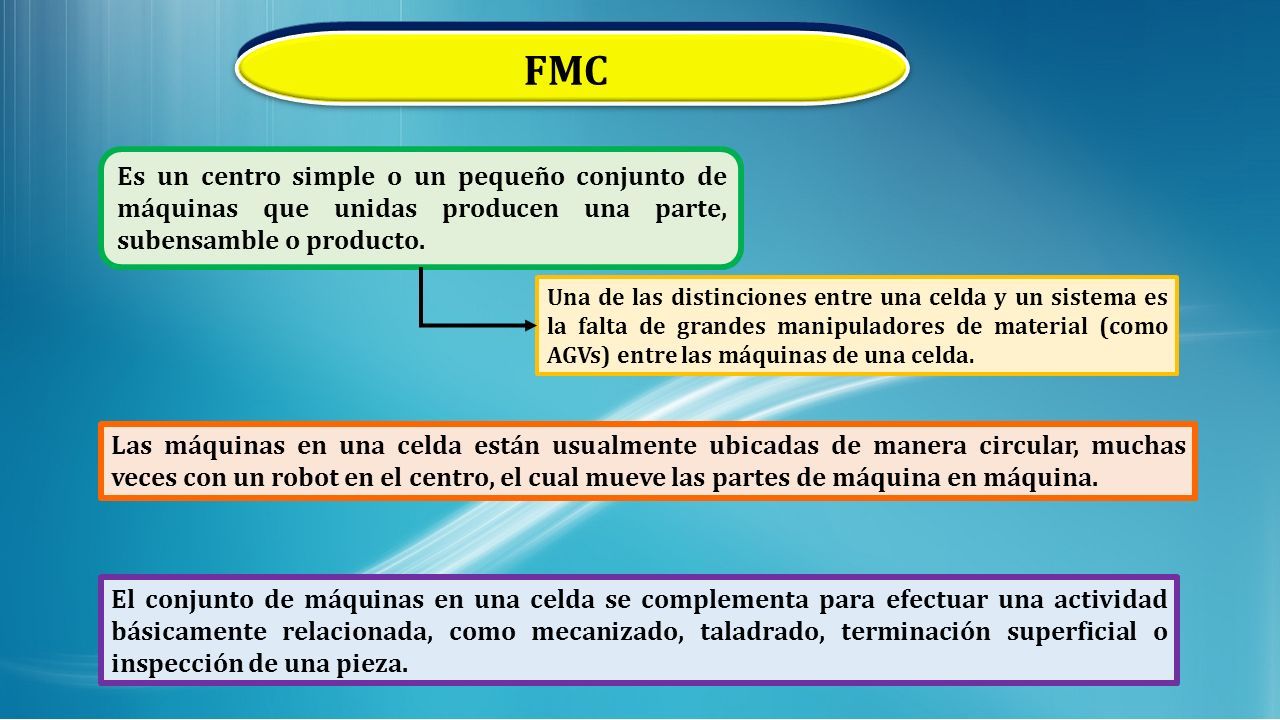 FMC

Es un centro simple o un pequeño conjunto de máquinas que unidas producen una parte, subensamble o producto.

Una de las distinciones entre una celda y un sistema es la falta de grandes manipuladores de material (como AGVs) entre las máquinas de una celda.

Las máquinas en una celda están usualmente ubicadas de manera circular, muchas veces con un robot en el centro, el cual mueve las partes de máquina en máquina.

El conjunto de máquinas en una celda se complementa para efectuar una actividad básicamente relacionada, como mecanizado, taladrado, terminación superficial o inspección de una pieza.